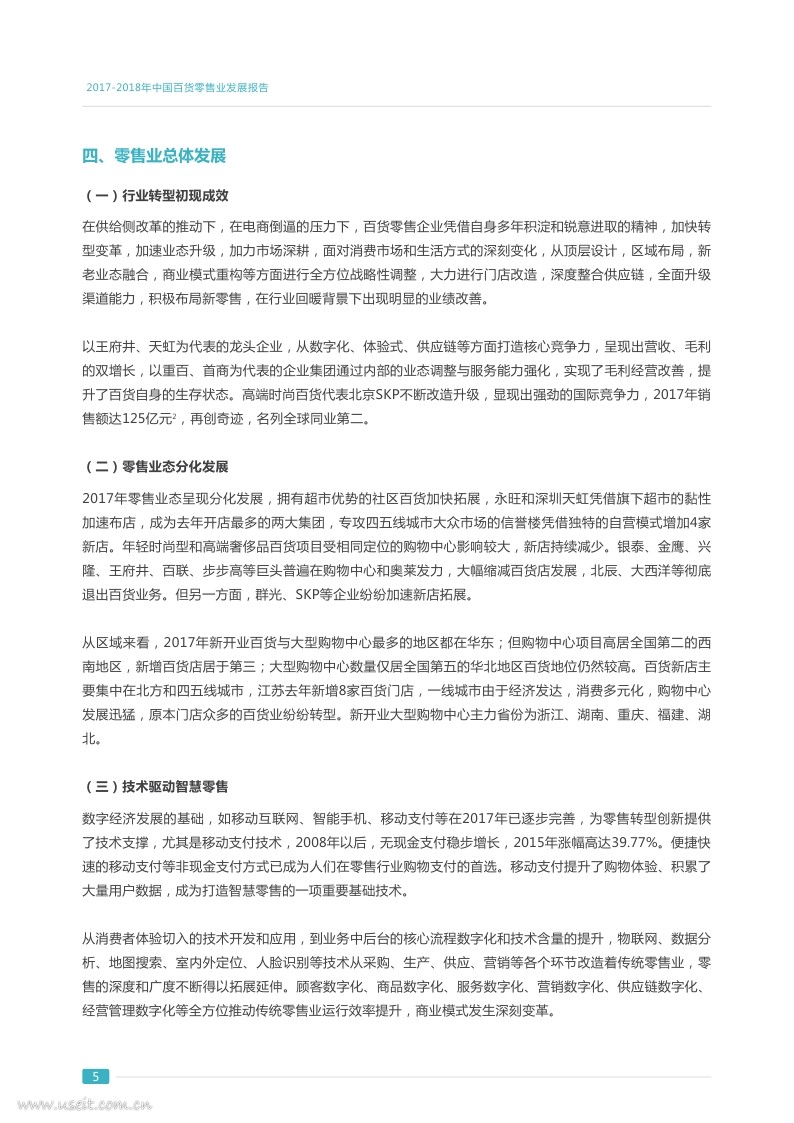 2017-2018年中国百货零售业发展报告

四、零售业总体发展

（一）行业转型初现成效

在供给侧改革的推动下，在电商倒逼的压力下，百货零售企业凭借自身多年积淀和锐意进取的精神，加快转型变革，加速业态升级，加力市场深耕，面对消费市场和生活方式的深刻变化，从顶层设计，区域布局，新老业态融合，商业模式重构等方面进行全方位战略性调整，大力进行门店改造，深度整合供应链，全面升级渠道能力，积极布局新零售，在行业回暖背景下出现明显的业绩改善。

以王府井、天虹为代表的龙头企业，从数字化、体验式、供应链等方面打造核心竞争力，呈现出营收、毛利的双增长，以重百、首商为代表的企业集团通过内部的业态调整与服务能力强化，实现了毛利经营改善，提升了百货自身的生存状态。高端时尚百货代表北京SKP不断改造升级，显现出强劲的国际竞争力，2017年销售额达125亿元$^2$，再创奇迹，名列全球同业第二。

（二）零售业态分化发展

2017年零售业态呈现分化发展，拥有超市优势的社区百货加快拓展，永旺和深圳天虹凭借旗下超市的黏性加速布店，成为去年开店最多的两大集团，专攻四五线城市大众市场的信誉楼凭借独特的自营模式增加4家新店。年轻时尚型和高端奢侈品百货项目受相同定位的购物中心影响较大，新店持续减少。银泰、金鹰、兴隆、王府井、百联、步步高等巨头普遍在购物中心和奥莱发力，大幅缩减百货店发展，北辰、大西洋等彻底退出百货业务。但另一方面，群光、SKP等企业纷纷加速新店拓展。

从区域来看，2017年新开业百货与大型购物中心最多的地区都在华东；但购物中心项目高居全国第二的西南地区，新增百货店居于第三；大型购物中心数量仅居全国第五的华北地区百货地位仍然较高。百货新店主要集中在北方和四五线城市，江苏去年新增8家百货门店，一线城市由于经济发达，消费多元化，购物中心发展迅猛，原本门店众多的百货业纷纷转型。新开业大型购物中心主力省份为浙江、湖南、重庆、福建、湖北。

（三）技术驱动智慧零售

数字经济发展的基础，如移动互联网、智能手机、移动支付等在2017年已逐步完善，为零售转型创新提供了技术支撑，尤其是移动支付技术，2008年以后，无现金支付稳步增长，2015年涨幅高达39.77%。便捷快速的移动支付等非现金支付方式已成为人们在零售行业购物支付的首选。移动支付提升了购物体验、积累了大量用户数据，成为打造智慧零售的一项重要基础技术。

从消费者体验切入的技术开发和应用，到业务中后台的核心流程数字化和技术含量的提升，物联网、数据分析、地图搜索、室内外定位、人脸识别等技术从采购、生产、供应、营销等各个环节改造着传统零售业，零售的深度和广度不断得以拓展延伸。顾客数字化、商品数字化、服务数字化、营销数字化、供应链数字化、经营管理数字化等全方位推动传统零售业运行效率提升，商业模式发生深刻变革。

5

www.useit.com.cn